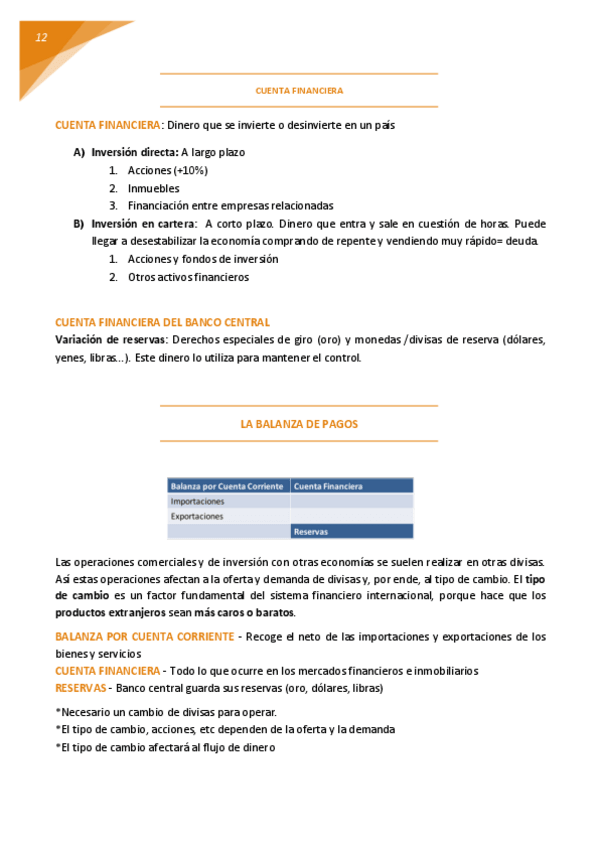 12

CUENTA FINANCIERA

CUENTA FINANCIERA: Dinero que se invierte o desinvierte en un país

A) Inversión directa: A largo plazo
1. Acciones (+10%)
2. Inmuebles
3. Financiación entre empresas relacionadas

B) Inversión en cartera: A corto plazo. Dinero que entra y sale en cuestión de horas. Puede llegar a desestabilizar la economía comprando de repente y vendiendo muy rápido= deuda.
1. Acciones y fondos de inversión
2. Otros activos financieros

CUENTA FINANCIERA DEL BANCO CENTRAL
Variación de reservas: Derechos especiales de giro (oro) y monedas /divisas de reserva (dólares, yenes, libras…). Este dinero lo utiliza para mantener el control.

LA BALANZA DE PAGOS

| Balanza por Cuenta Corriente | Cuenta Financiera |
|---|---|
| Importaciones | |
| Exportaciones | |
| | Reservas |

Las operaciones comerciales y de inversión con otras economías se suelen realizar en otras divisas. Así estas operaciones afectan a la oferta y demanda de divisas y, por ende, al tipo de cambio. El tipo de cambio es un factor fundamental del sistema financiero internacional, porque hace que los productos extranjeros sean más caros o baratos.

BALANZA POR CUENTA CORRIENTE - Recoge el neto de las importaciones y exportaciones de los bienes y servicios
CUENTA FINANCIERA - Todo lo que ocurre en los mercados financieros e inmobiliarios
RESERVAS - Banco central guarda sus reservas (oro, dólares, libras)

*Necesario un cambio de divisas para operar.
*El tipo de cambio, acciones, etc dependen de la oferta y la demanda
*El tipo de cambio afectará al flujo de dinero